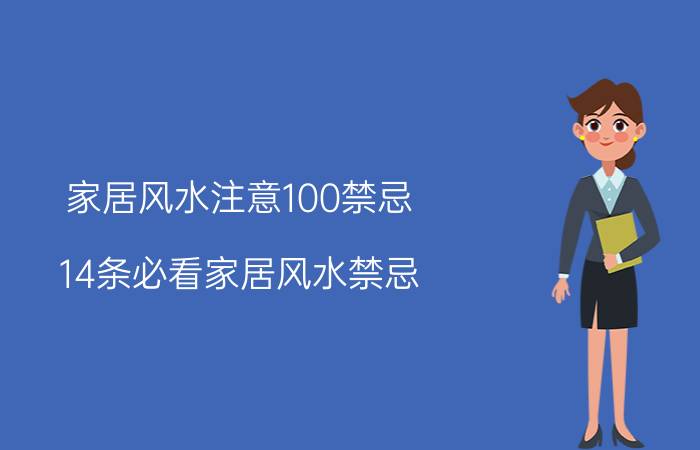 家居风水注意100禁忌

14条必看家居风水禁忌